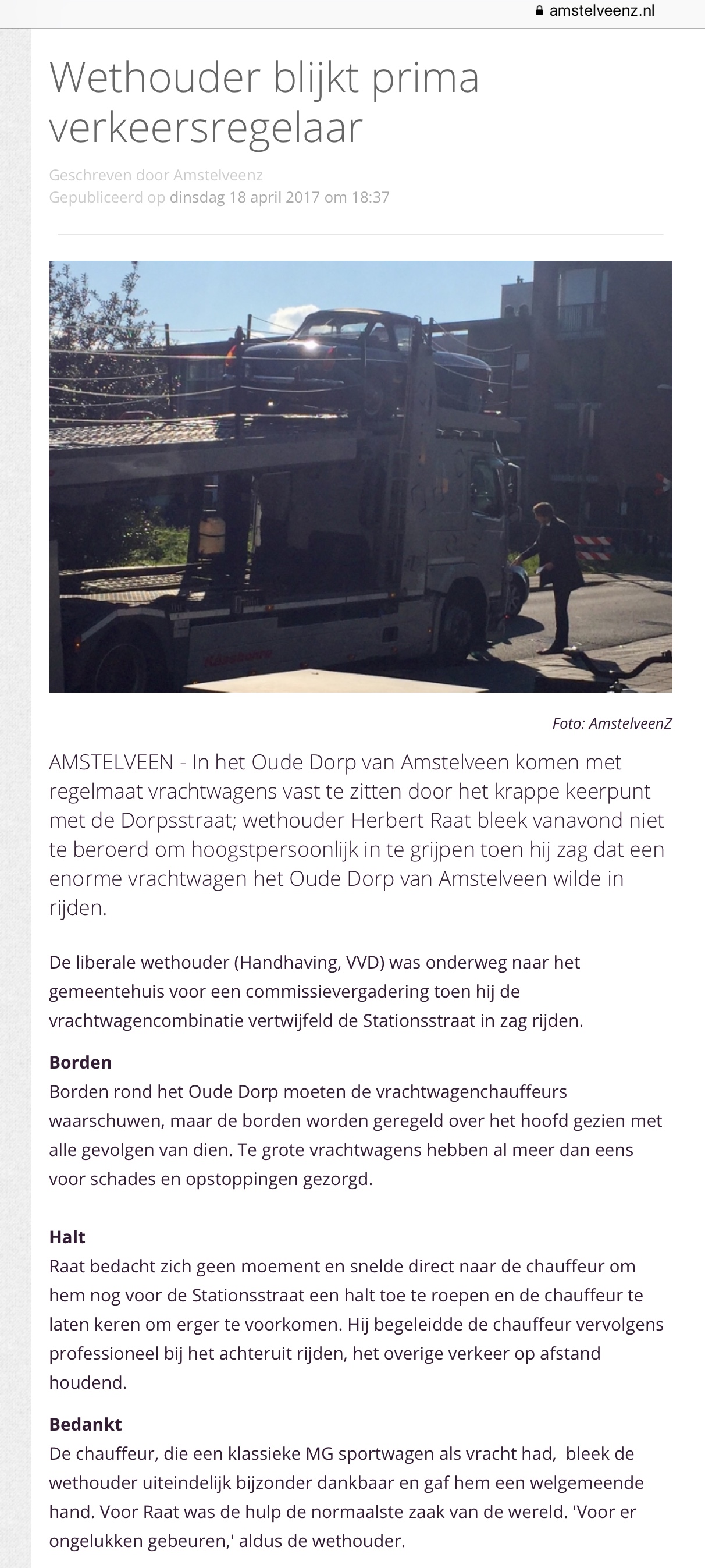 amstelveenz.nl

Wethouder blijkt prima verkeersregelaar

Geschreven door Amstelveenz
Gepubliceerd op dinsdag 18 april 2017 om 18:37

Foto: AmstelveenZ

AMSTELVEEN - In het Oude Dorp van Amstelveen komen met regelmaat vrachtwagens vast te zitten door het krappe keerpunt met de Dorpsstraat; wethouder Herbert Raat bleek vanavond niet te beroerd om hoogstpersoonlijk in te grijpen toen hij zag dat een enorme vrachtwagen het Oude Dorp van Amstelveen wilde in rijden.

De liberale wethouder (Handhaving, VVD) was onderweg naar het gemeentehuis voor een commissievergadering toen hij de vrachtwagencombinatie vertwijfeld de Stationsstraat in zag rijden.

Borden
Borden rond het Oude Dorp moeten de vrachtwagenchauffeurs waarschuwen, maar de borden worden geregeld over het hoofd gezien met alle gevolgen van dien. Te grote vrachtwagens hebben al meer dan eens voor schades en opstoppingen gezorgd.

Halt
Raat bedacht zich geen moement en snelde direct naar de chauffeur om hem nog voor de Stationsstraat een halt toe te roepen en de chauffeur te laten keren om erger te voorkomen. Hij begeleidde de chauffeur vervolgens professioneel bij het achteruit rijden, het overige verkeer op afstand houdend.

Bedankt
De chauffeur, die een klassieke MG sportwagen als vracht had, bleek de wethouder uiteindelijk bijzonder dankbaar en gaf hem een welgemeende hand. Voor Raat was de hulp de normaalste zaak van de wereld. 'Voor er ongelukken gebeuren,' aldus de wethouder.